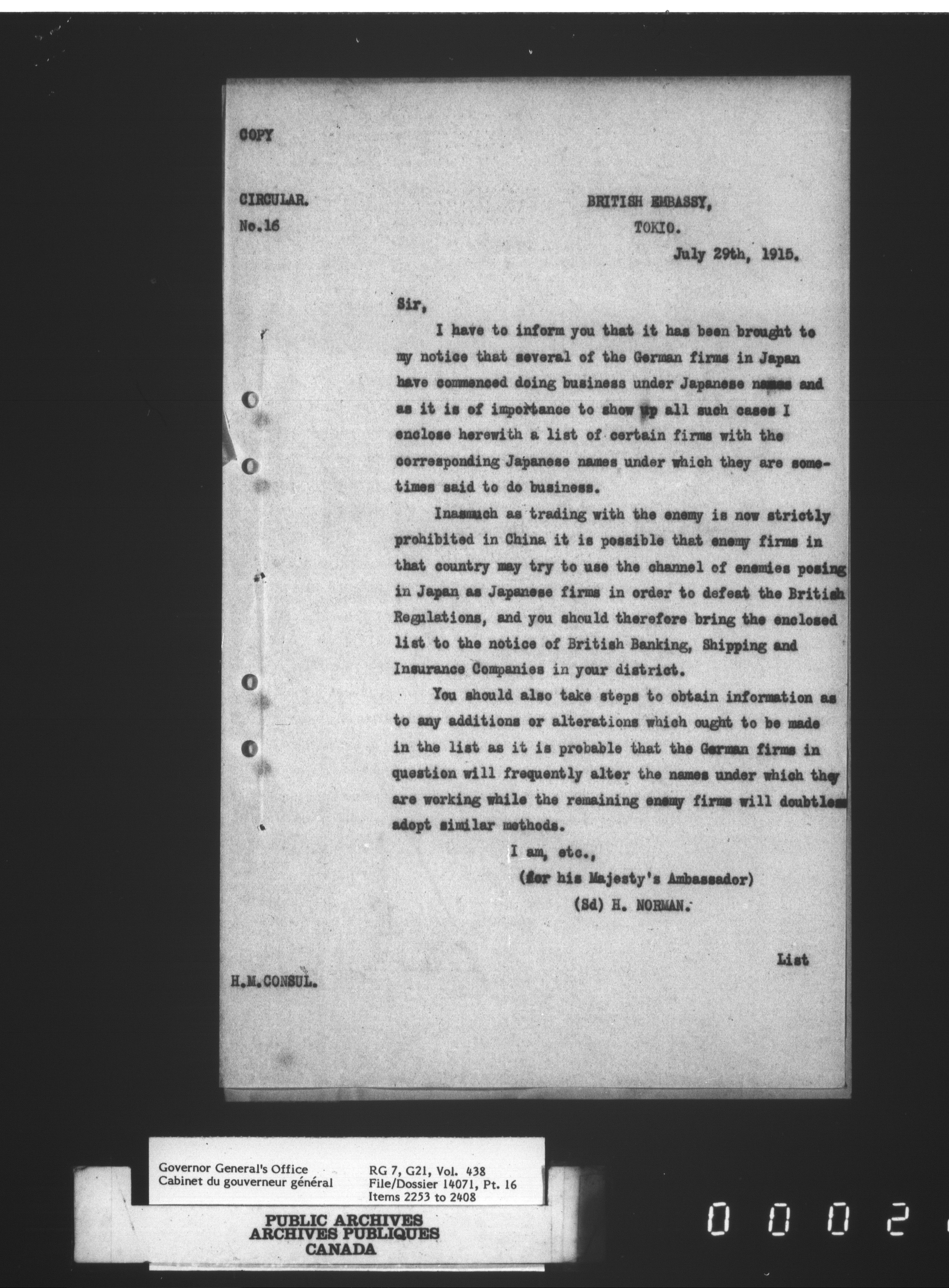 COPY

CIRCULAR.
No.16

BRITISH EMBASSY,
TOKIO.
July 29th, 1915.

Sir,

I have to inform you that it has been brought to my notice that several of the German firms in Japan have commenced doing business under Japanese names and as it is of importance to show up all such cases I enclose herewith a list of certain firms with the corresponding Japanese names under which they are sometimes said to do business.

Inasmuch as trading with the enemy is now strictly prohibited in China it is possible that enemy firms in that country may try to use the channel of enemies posing in Japan as Japanese firms in order to defeat the British Regulations, and you should therefore bring the enclosed list to the notice of British Banking, Shipping and Insurance Companies in your district.

You should also take steps to obtain information as to any additions or alterations which ought to be made in the list as it is probable that the German firms in question will frequently alter the names under which they are working while the remaining enemy firms will doubtless adopt similar methods.

I am, etc.,
(for his Majesty's Ambassador)
(Sd) H. NORMAN.

List

H.M.CONSUL.

Governor General's Office
Cabinet du gouverneur général

RG 7, G21, Vol. 438
File/Dossier 14071, Pt. 16
Items 2253 to 2408

PUBLIC ARCHIVES
ARCHIVES PUBLIQUES
CANADA

0 0 0 2